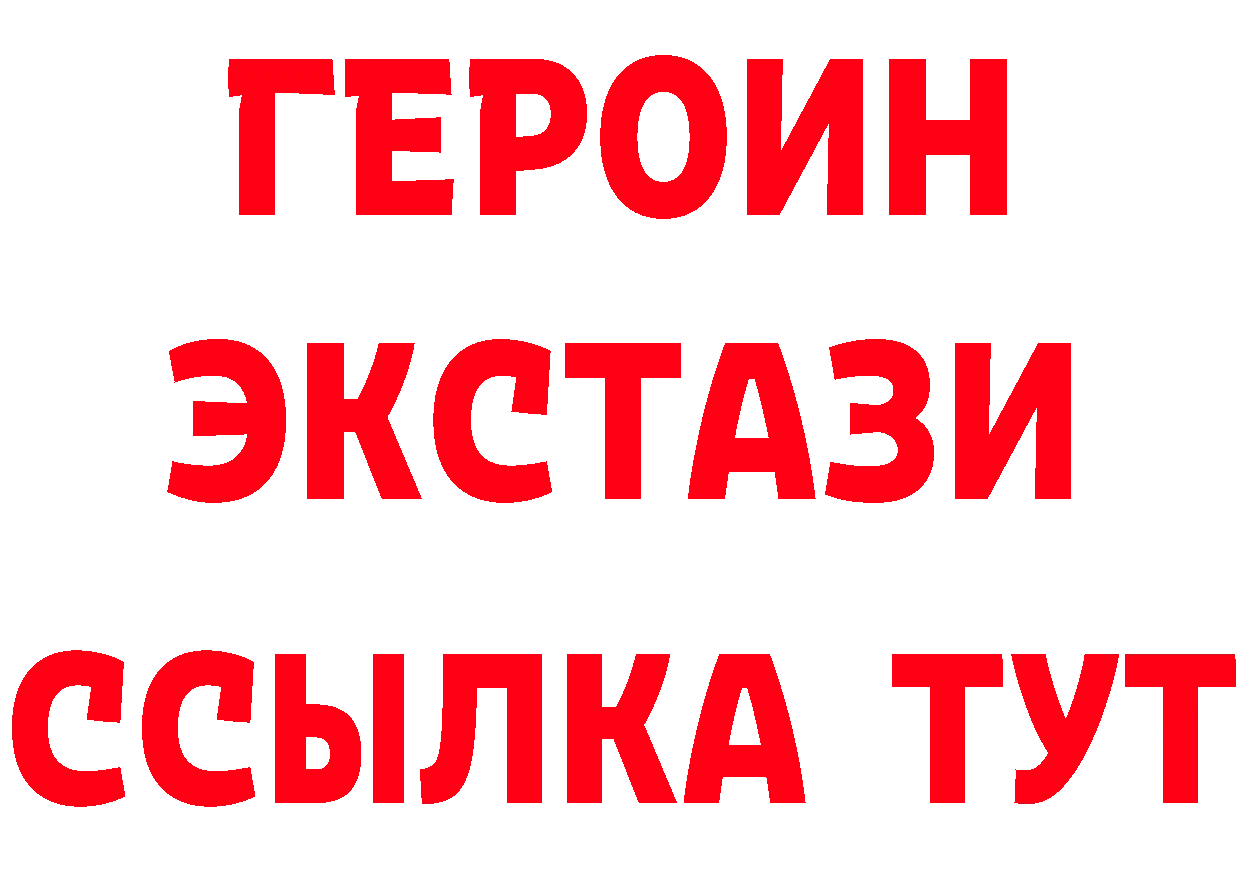 ГЕРОИН
ЭКСТАЗИ
ССЫЛКА ТУТ